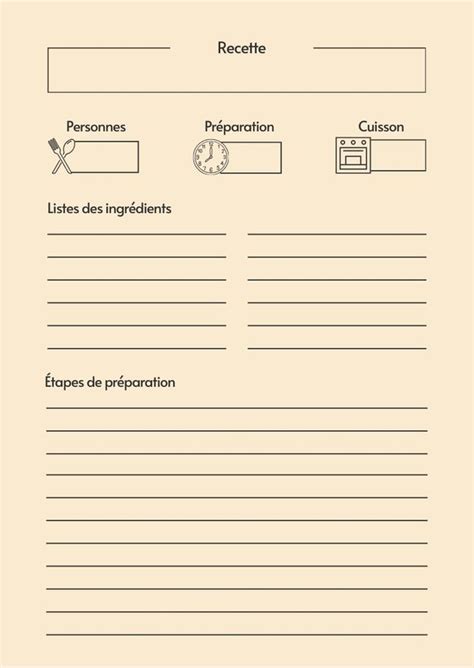 Recette

Personnes

Préparation

Cuisson

Listes des ingrédients

____
____
____
____
____
____
____
____
____
____
____
____

Étapes de préparation

____
____
____
____
____
____
____
____
____
____
____